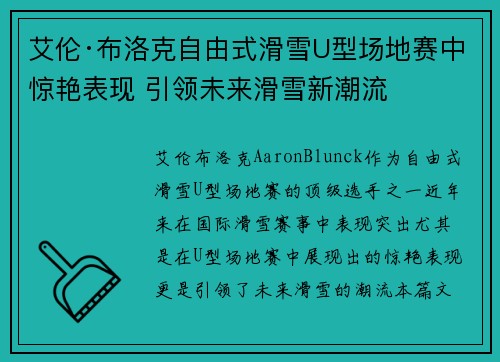 艾伦·布洛克自由式滑雪U型场地赛中惊艳表现 引领未来滑雪新潮流

艾伦布洛克AaronBlunck作为自由式滑雪U型场地赛的顶级选手之一近年来在国际滑雪赛事中表现突出尤其是在U型场地赛中展现出的惊艳表现更是引领了未来滑雪的潮流本篇文